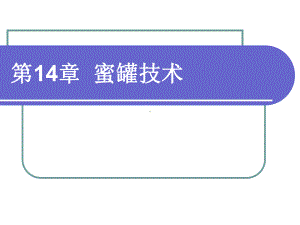 第14章 蜜罐技术